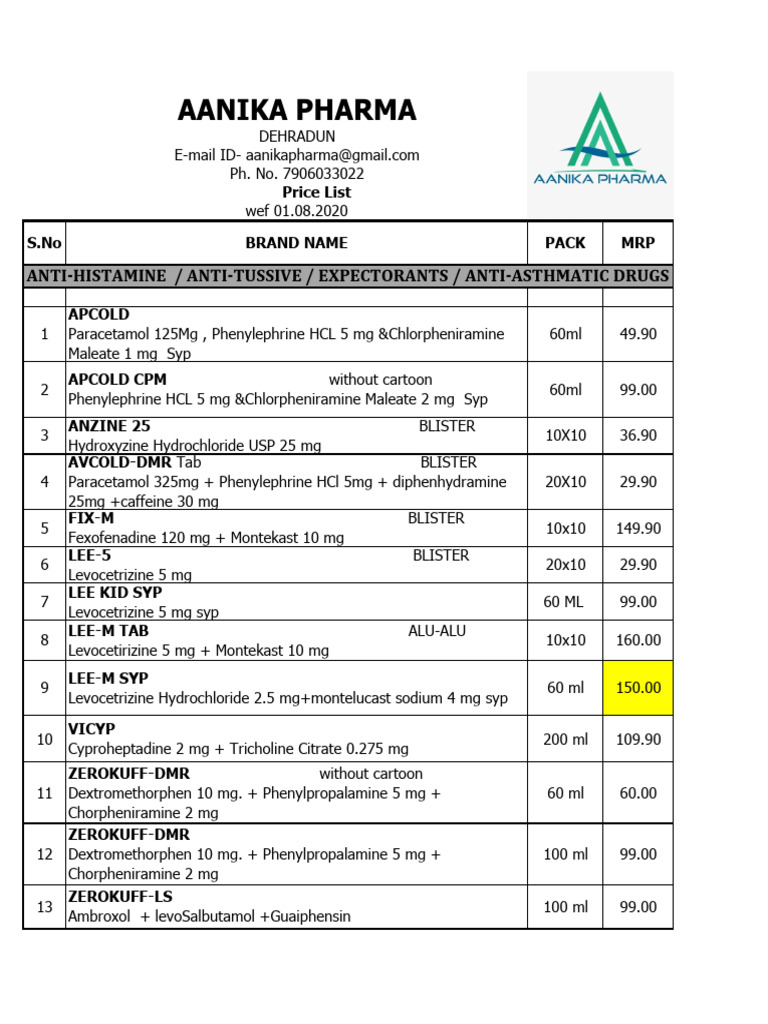 AANIKA PHARMA
DEHRADUN
E-mail ID- aanikapharma@gmail.com
Ph. No. 7906033022
Price List
wef 01.08.2020

AANIKA PHARMA

| S.No | BRAND NAME | PACK | MRP |
|---|---|---|---|
| ANTI-HISTAMINE / ANTI-TUSSIVE / EXPECTORANTS / ANTI-ASTHMATIC DRUGS | | | |
| | | | |
| 1 | APCOLD Paracetamol 125Mg , Phenylephrine HCL 5 mg &Chlorpheniramine Maleate 1 mg Syp | 60ml | 49.90 |
| 2 | APCOLD CPM without cartoon Phenylephrine HCL 5 mg &Chlorpheniramine Maleate 2 mg Syp | 60ml | 99.00 |
| 3 | ANZINE 25 BLISTER Hydroxyzine Hydrochloride USP 25 mg | 10X10 | 36.90 |
| 4 | AVCOLD-DMR Tab BLISTER Paracetamol 325mg + Phenylephrine HCl 5mg + diphenhydramine 25mg +caffeine 30 mg | 20X10 | 29.90 |
| 5 | FIX-M BLISTER Fexofenadine 120 mg + Montekast 10 mg | 10x10 | 149.90 |
| 6 | LEE-5 BLISTER Levocetrizine 5 mg | 20x10 | 29.90 |
| 7 | LEE KID SYP Levocetrizine 5 mg syp | 60 ML | 99.00 |
| 8 | LEE-M TAB ALU-ALU Levocetirizine 5 mg + Montekast 10 mg | 10x10 | 160.00 |
| 9 | LEE-M SYP Levocetrizine Hydrochloride 2.5 mg+montelucast sodium 4 mg syp | 60 ml | 150.00 |
| 10 | VICYP Cyproheptadine 2 mg + Tricholine Citrate 0.275 mg | 200 ml | 109.90 |
| 11 | ZEROKUFF-DMR without cartoon Dextromethorphen 10 mg. + Phenylpropalamine 5 mg + Chorpheniramine 2 mg | 60 ml | 60.00 |
| 12 | ZEROKUFF-DMR Dextromethorphen 10 mg. + Phenylpropalamine 5 mg + Chorpheniramine 2 mg | 100 ml | 99.00 |
| 13 | ZEROKUFF-LS Ambroxol + levoSalbutamol +Guaiphensin | 100 ml | 99.00 |